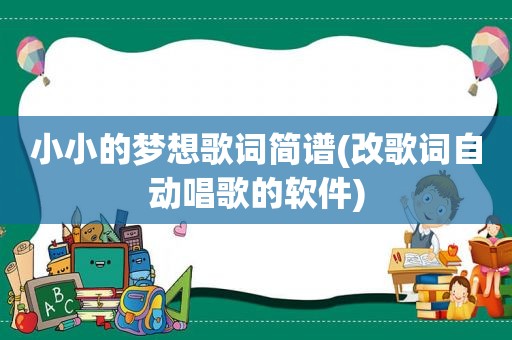 小小的梦想歌词简谱(改歌词自动唱歌的软件)

ABC